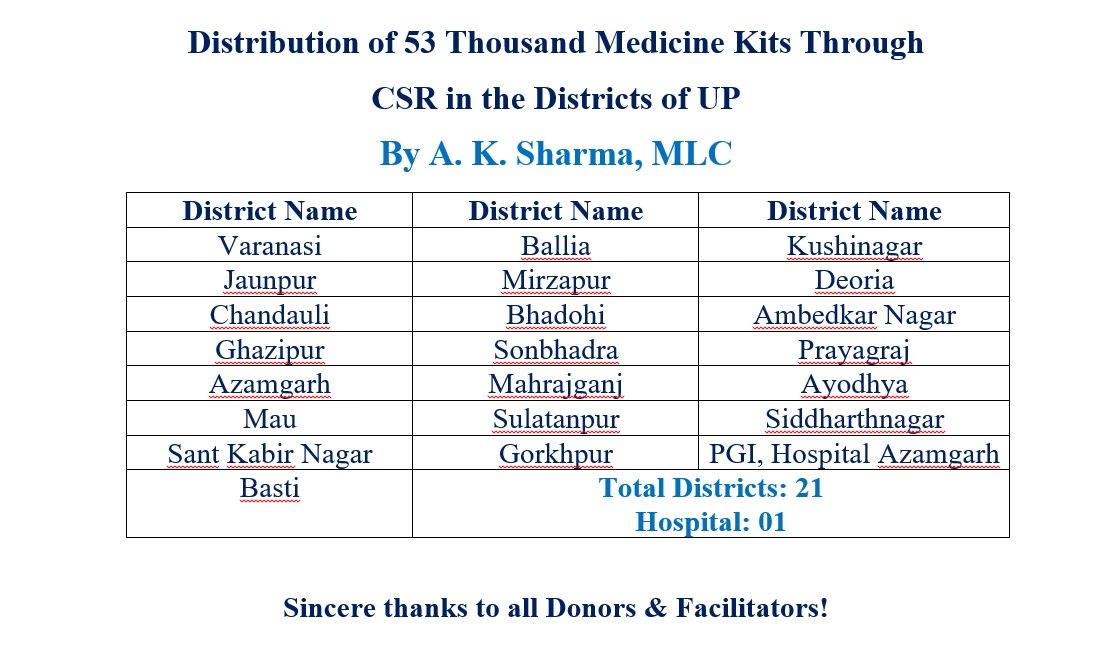 Distribution of 53 Thousand Medicine Kits Through CSR in the Districts of UP

By A. K. Sharma, MLC

| District Name | District Name | District Name |
|---|---|---|
| Varanasi | Ballia | Kushinagar |
| Jaunpur | Mirzapur | Deoria |
| Chandauli | Bhadohi | Ambedkar Nagar |
| Ghazipur | Sonbhadra | Prayagraj |
| Azamgarh | Mahrajganj | Ayodhya |
| Mau | Sulatanpur | Siddharthnagar |
| Sant Kabir Nagar | Gorkhpur | PGI, Hospital Azamgarh |
| Basti | Total Districts: 21 Hospital: 01 | |

Sincere thanks to all Donors & Facilitators!